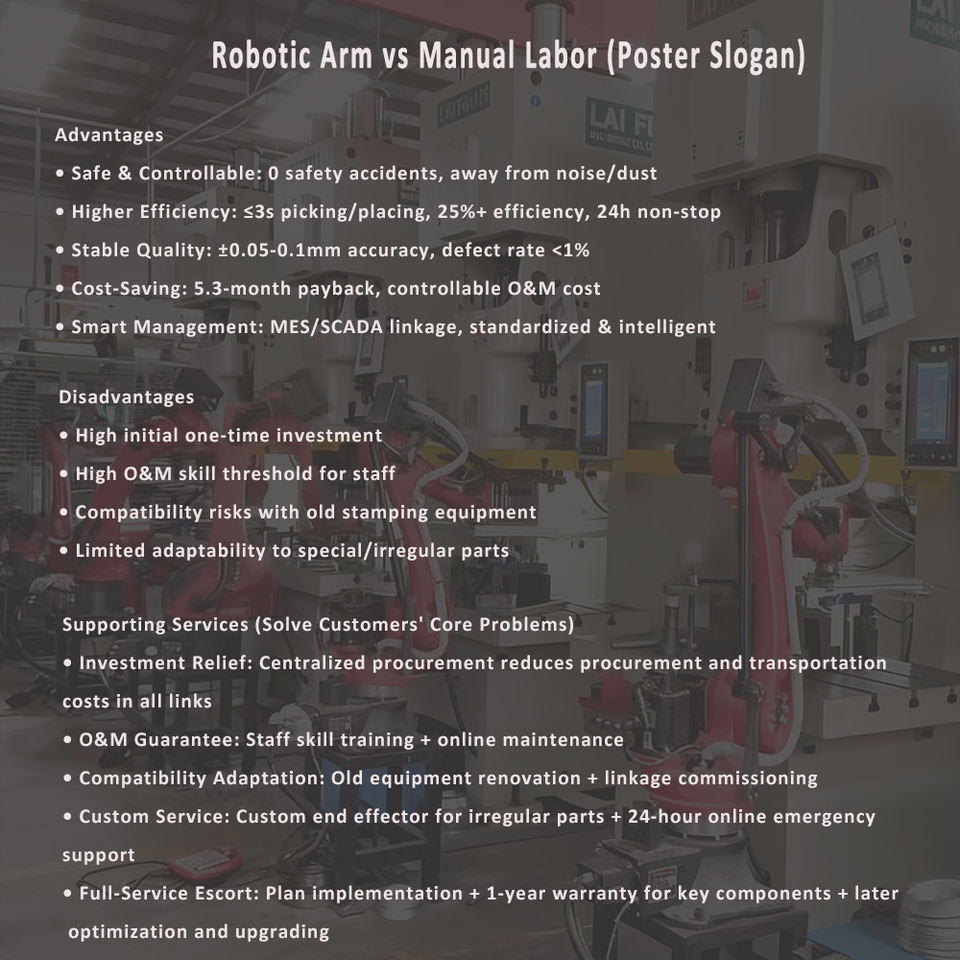 Robotic Arm vs Manual Labor (Poster Slogan)

Advantages

• Safe & Controllable: 0 safety accidents, away from noise/dust

• Higher Efficiency: ≤3s picking/placing, 25%+ efficiency, 24h non-stop

• Stable Quality: ±0.05-0.1mm accuracy, defect rate <1%

• Cost-Saving: 5.3-month payback, controllable O&M cost

• Smart Management: MES/SCADA linkage, standardized & intelligent

Disadvantages

• High initial one-time investment

• High O&M skill threshold for staff

• Compatibility risks with old stamping equipment

• Limited adaptability to special/irregular parts

Supporting Services (Solve Customers' Core Problems)

• Investment Relief: Centralized procurement reduces procurement and transportation costs in all links

• O&M Guarantee: Staff skill training + online maintenance

• Compatibility Adaptation: Old equipment renovation + linkage commissioning

• Custom Service: Custom end effector for irregular parts + 24-hour online emergency support

• Full-Service Escort: Plan implementation + 1-year warranty for key components + later optimization and upgrading